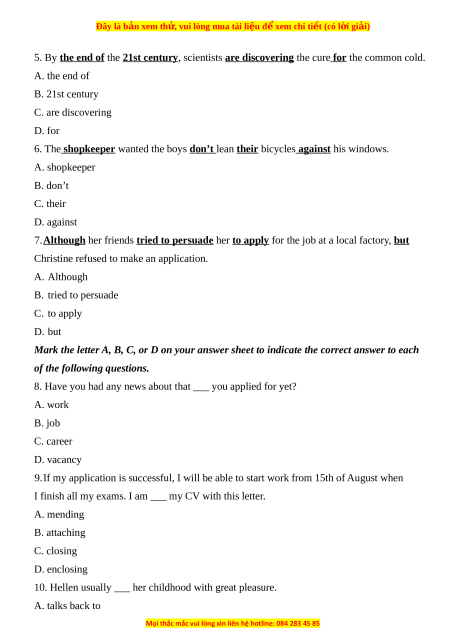 Đây là bản xem thử, vui lòng mua tài liệu để xem chi tiết (có lời giải)

5. By the end of the 21st century, scientists are discovering the cure for the common cold.
A. the end of
B. 21st century
C. are discovering
D. for
6. The shopkeeper wanted the boys don't lean their bicycles against his windows.
A. shopkeeper
B. don't
C. their
D. against
7.Although her friends tried to persuade her to apply for the job at a local factory, but Christine refused to make an application.
A. Although
B. tried to persuade
C. to apply
D. but
Mark the letter A, B, C, or D on your answer sheet to indicate the correct answer to each of the following questions.
8. Have you had any news about that ___ you applied for yet?
A. work
B. job
C. career
D. vacancy
9.If my application is successful, I will be able to start work from 15th of August when I finish all my exams. I am ___ my CV with this letter.
A. mending
B. attaching
C. closing
D. enclosing
10. Hellen usually ___ her childhood with great pleasure.
A. talks back to

Mọi thắc mắc vui lòng xin liên hệ hotline: 084 283 45 85